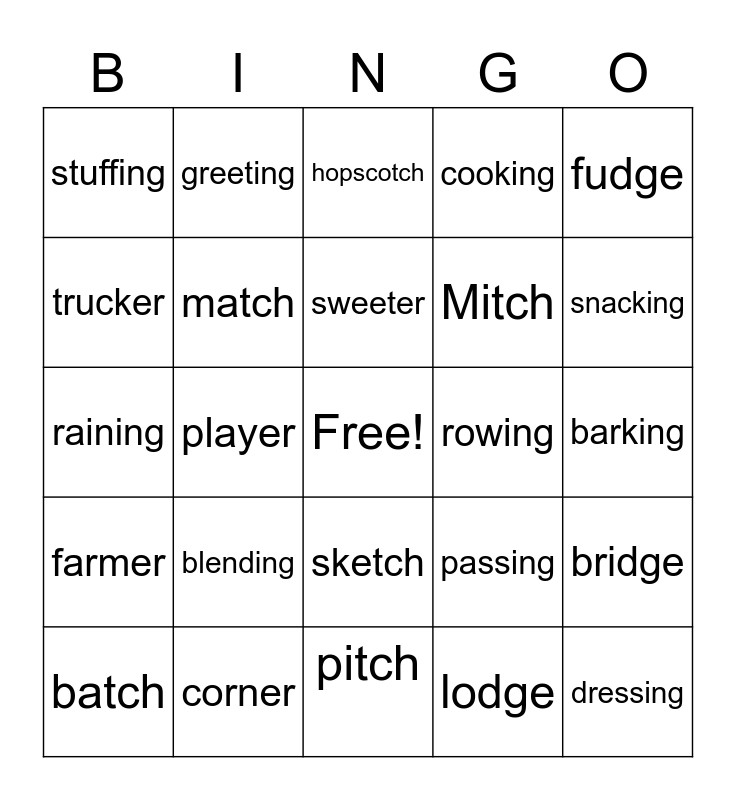 | B | I | N | G | O |
|---|---|---|---|---|
| stuffing | greeting | hopscotch | cooking | fudge |
| trucker | match | sweeter | Mitch | snacking |
| raining | player | Free! | rowing | barking |
| farmer | blending | sketch | passing | bridge |
| batch | corner | pitch | lodge | dressing |